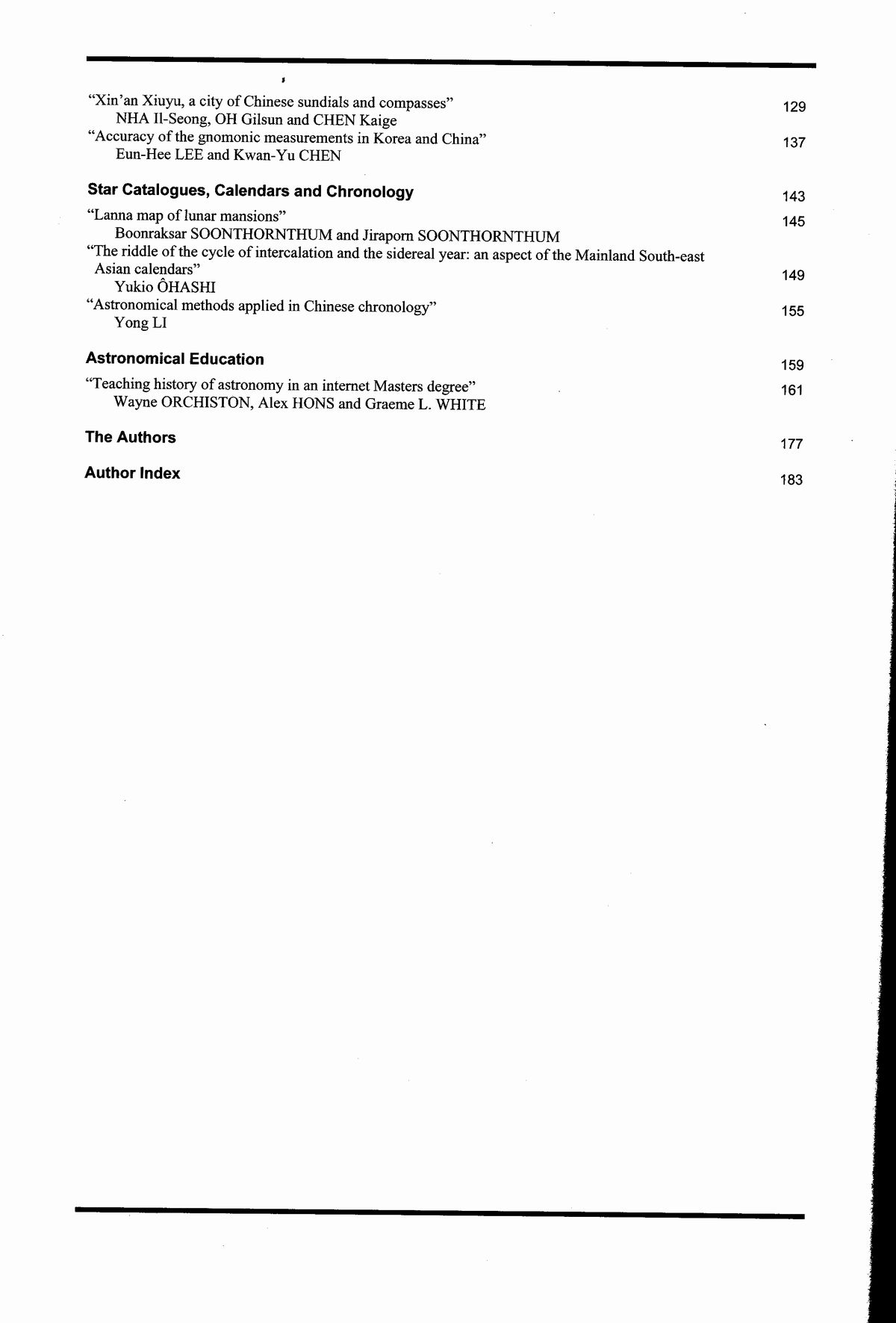 "Xin'an Xiuyu, a city of Chinese sundials and compasses" 129
NHA Il-Seong, OH Gilsun and CHEN Kaige

"Accuracy of the gnomonic measurements in Korea and China" 137
Eun-Hee LEE and Kwan-Yu CHEN

Star Catalogues, Calendars and Chronology 143

"Lanna map of lunar mansions" 145
Boonraksar SOONTHORNTHUM and Jiraporn SOONTHORNTHUM

"The riddle of the cycle of intercalation and the sidereal year: an aspect of the Mainland South-east Asian calendars" 149
Yukio ÔHASHI

"Astronomical methods applied in Chinese chronology" 155
Yong LI

Astronomical Education 159

"Teaching history of astronomy in an internet Masters degree" 161
Wayne ORCHISTON, Alex HONS and Graeme L. WHITE

The Authors 177

Author Index 183